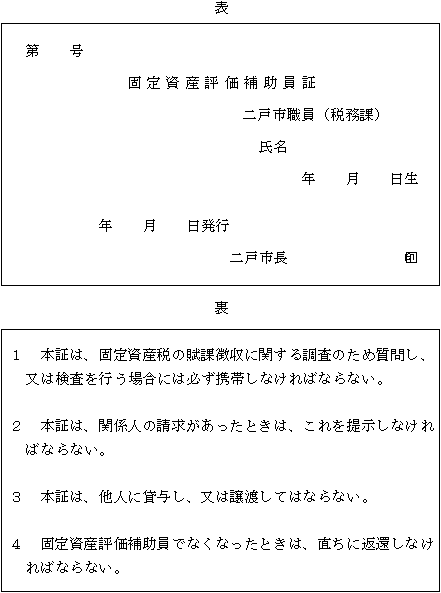 表

第　　号

固定資産評価補助員証

二戸市職員（税務課）

氏名

年　　月　　日生

年　　月　　日発行

二戸市長　　　　　　印

裏

1　本証は、固定資産税の賦課徴収に関する調査のため質問し、又は検査を行う場合には必ず携帯しなければならない。

2　本証は、関係人の請求があったときは、これを提示しなければならない。

3　本証は、他人に貸与し、又は譲渡してはならない。

4　固定資産評価補助員でなくなったときは、直ちに返還しなければならない。